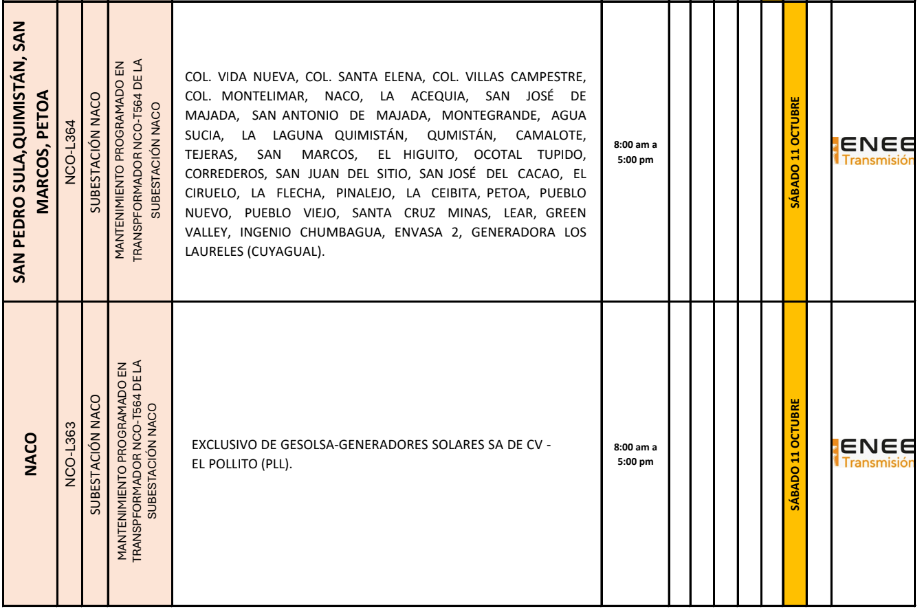 | SAN PEDRO SULA,QUIMISTÁN, SAN MARCOS, PETOA | NCO-L364 | SUBESTACIÓN NACO | MANTENIMIENTO PROGRAMADO EN TRANSPFORMADOR NCO-T564 DE LA SUBESTACIÓN NACO | COL. VIDA NUEVA, COL. SANTA ELENA, COL. VILLAS CAMPESTRE, COL. MONTELIMAR, NACO, LA ACEQUIA, SAN JOSÉ DE MAJADA, SAN ANTONIO DE MAJADA, MONTEGRANDE, AGUA SUCIA, LA LAGUNA QUIMISTÁN, QUMISTÁN, CAMALOTE, TEJERAS, SAN MARCOS, EL HIGUITO, OCOTAL TUPIDO, CORREDEROS, SAN JUAN DEL SITIO, SAN JOSÉ DEL CACAO, EL CIRUELO, LA FLECHA, PINALEJO, LA CEIBITA, PETOA, PUEBLO NUEVO, PUEBLO VIEJO, SANTA CRUZ MINAS, LEAR, GREEN VALLEY, INGENIO CHUMBAGUA, ENVASA 2, GENERADORA LOS LAURELES (CUYAGUAL). | 8:00 am a 5:00 pm | | | | | | SÁBADO 11 OCTUBRE | | ENEE Transmisión |
|---|---|---|---|---|---|---|---|---|---|---|---|---|---|
| NACO | NCO-L363 | SUBESTACIÓN NACO | MANTENIMIENTO PROGRAMADO EN TRANSPFORMADOR NCO-T564 DE LA SUBESTACIÓN NACO | EXCLUSIVO DE GESOLSA-GENERADORES SOLARES SA DE CV - EL POLLITO (PLL). | 8:00 am a 5:00 pm | | | | | | SÁBADO 11 OCTUBRE | | ENEE Transmisión |